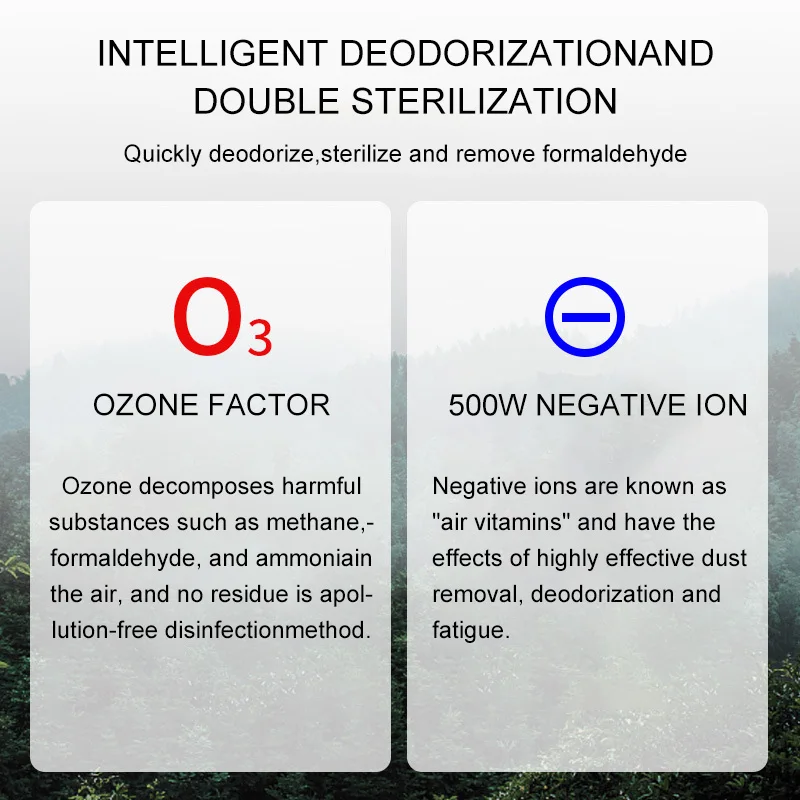 INTELLIGENT DEODORIZATIONAND DOUBLE STERILIZATION

Quickly deodorize,sterilize and remove formaldehyde

$O_3$

OZONE FACTOR

Ozone decomposes harmful substances such as methane,-formaldehyde, and ammoniain the air, and no residue is apollution-free disinfectionmethod.

500W NEGATIVE ION

Negative ions are known as "air vitamins" and have the effects of highly effective dust removal, deodorization and fatigue.